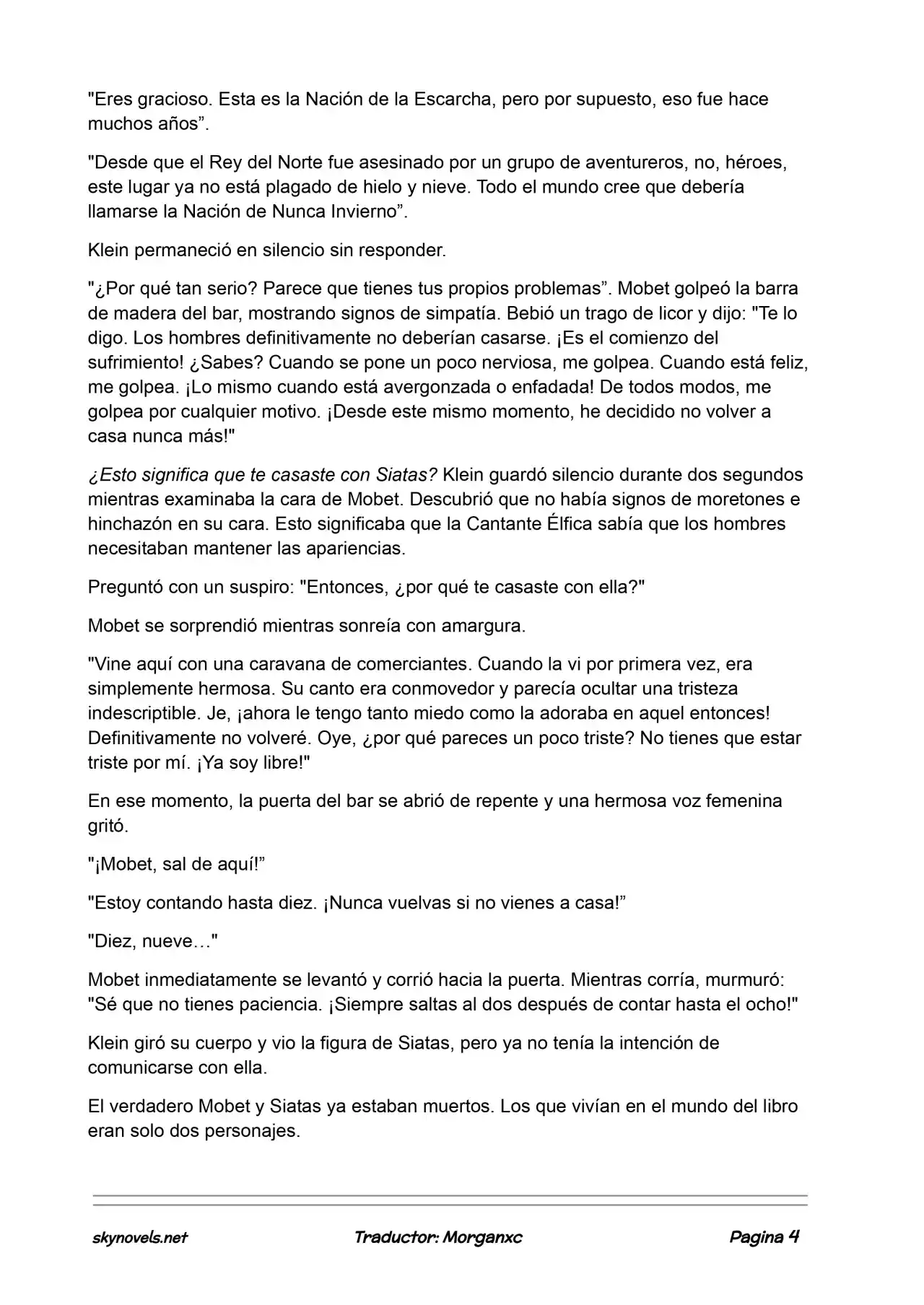 "Eres gracioso. Esta es la Nación de la Escarcha, pero por supuesto, eso fue hace muchos años".

"Desde que el Rey del Norte fue asesinado por un grupo de aventureros, no, héroes, este lugar ya no está plagado de hielo y nieve. Todo el mundo cree que debería llamarse la Nación de Nunca Invierno".

Klein permaneció en silencio sin responder.

"¿Por qué tan serio? Parece que tienes tus propios problemas". Mobet golpeó la barra de madera del bar, mostrando signos de simpatía. Bebió un trago de licor y dijo: "Te lo digo. Los hombres definitivamente no deberían casarse. ¡Es el comienzo del sufrimiento! ¿Sabes? Cuando se pone un poco nerviosa, me golpea. Cuando está feliz, me golpea. ¡Lo mismo cuando está avergonzada o enfadada! De todos modos, me golpea por cualquier motivo. ¡Desde este mismo momento, he decidido no volver a casa nunca más!"

¿Esto significa que te casaste con Siatas? Klein guardó silencio durante dos segundos mientras examinaba la cara de Mobet. Descubrió que no había signos de moretones e hinchazón en su cara. Esto significaba que la Cantante Élfica sabía que los hombres necesitaban mantener las apariencias.

Preguntó con un suspiro: "Entonces, ¿por qué te casaste con ella?"

Mobet se sorprendió mientras sonreía con amargura.

"Vine aquí con una caravana de comerciantes. Cuando la vi por primera vez, era simplemente hermosa. Su canto era conmovedor y parecía ocultar una tristeza indescriptible. Je, ¡ahora le tengo tanto miedo como la adoraba en aquel entonces! Definitivamente no volveré. Oye, ¿por qué pareces un poco triste? No tienes que estar triste por mí. ¡Ya soy libre!"

En ese momento, la puerta del bar se abrió de repente y una hermosa voz femenina gritó.

"¡Mobet, sal de aquí!"

"Estoy contando hasta diez. ¡Nunca vuelvas si no vienes a casa!"

"Diez, nueve…"

Mobet inmediatamente se levantó y corrió hacia la puerta. Mientras corría, murmuró: "Sé que no tienes paciencia. ¡Siempre saltas al dos después de contar hasta el ocho!"

Klein giró su cuerpo y vio la figura de Siatas, pero ya no tenía la intención de comunicarse con ella.

El verdadero Mobet y Siatas ya estaban muertos. Los que vivían en el mundo del libro eran solo dos personajes.

skynovels.net Traductor: Morganxc Pagina 4